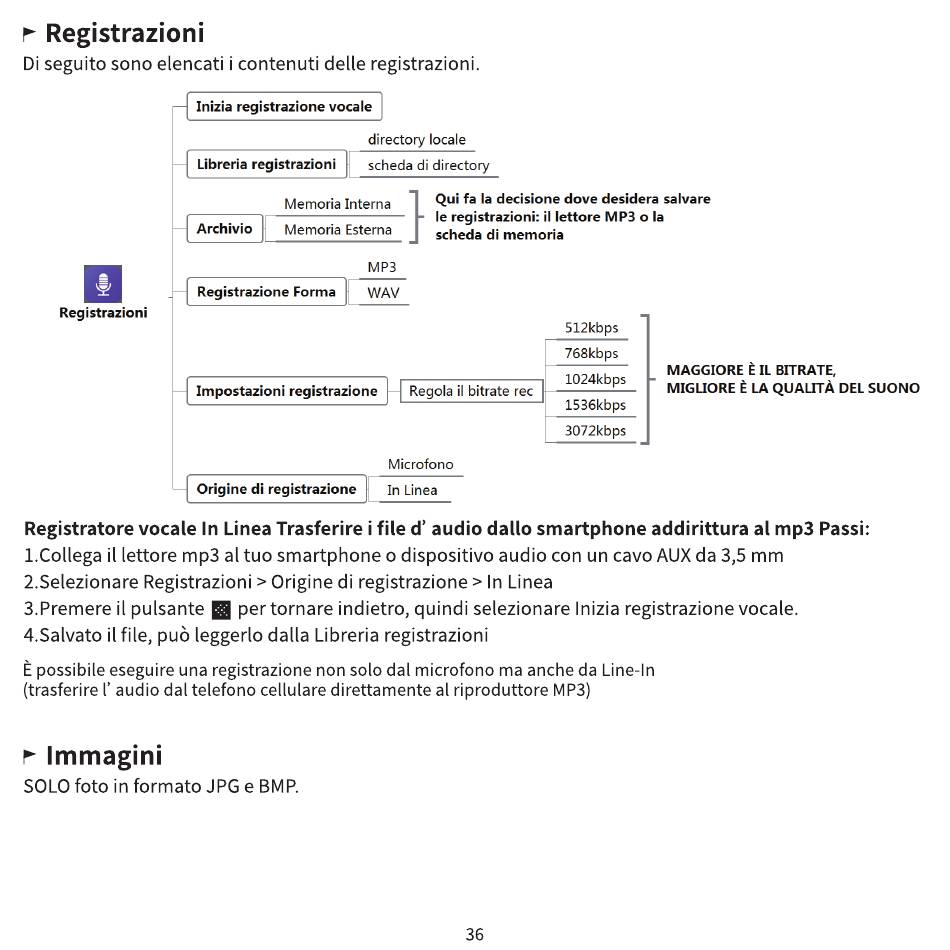 Registrazioni
Di seguito sono elencati i contenuti delle registrazioni.

Registrazioni

Inizia registrazione vocale

Libreria registrazioni
directory locale
scheda di directory

Archivio
Memoria Interna
Memoria Esterna
Qui fa la decisione dove desidera salvare le registrazioni: il lettore MP3 o la scheda di memoria

Registrazione Forma
MP3
WAV

Impostazioni registrazione
Regola il bitrate rec
512kbps
768kbps
1024kbps
1536kbps
3072kbps
MAGGIORE È IL BITRATE, MIGLIORE È LA QUALITÀ DEL SUONO

Origine di registrazione
Microfono
In Linea

Registratore vocale In Linea Trasferire i file d' audio dallo smartphone addirittura al mp3 Passi:
1.Collega il lettore mp3 al tuo smartphone o dispositivo audio con un cavo AUX da 3,5 mm
2.Selezionare Registrazioni > Origine di registrazione > In Linea
3.Premere il pulsante per tornare indietro, quindi selezionare Inizia registrazione vocale.
4.Salvato il file, può leggerlo dalla Libreria registrazioni

È possibile eseguire una registrazione non solo dal microfono ma anche da Line-In
(trasferire l' audio dal telefono cellulare direttamente al riproduttore MP3)

Immagini
SOLO foto in formato JPG e BMP.

36